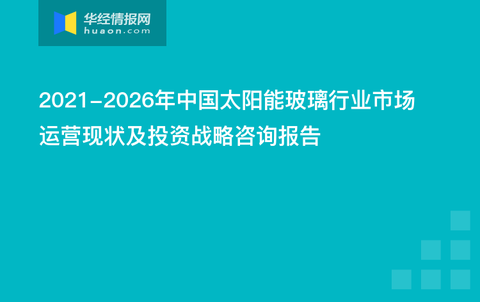 华经情报网
huaon.com

2021-2026年中国太阳能玻璃行业市场运营现状及投资战略咨询报告